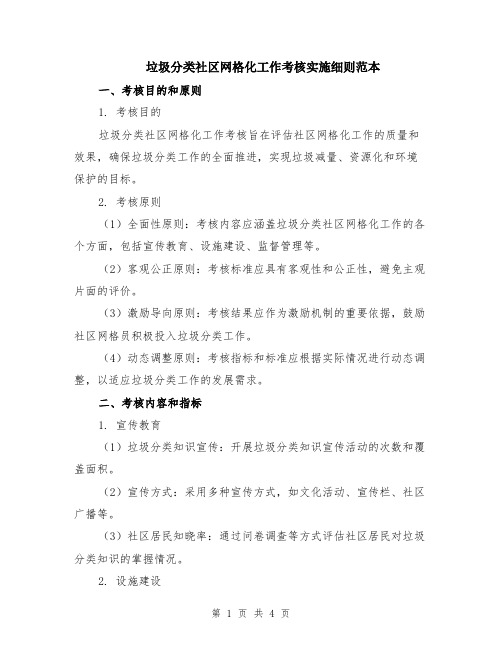 垃圾分类社区网格化工作考核实施细则范本

一、考核目的和原则

1. 考核目的

垃圾分类社区网格化工作考核旨在评估社区网格化工作的质量和效果，确保垃圾分类工作的全面推进，实现垃圾减量、资源化和环境保护的目标。

2. 考核原则

（1）全面性原则：考核内容应涵盖垃圾分类社区网格化工作的各个方面，包括宣传教育、设施建设、监督管理等。

（2）客观公正原则：考核标准应具有客观性和公正性，避免主观片面的评价。

（3）激励导向原则：考核结果应作为激励机制的重要依据，鼓励社区网格员积极投入垃圾分类工作。

（4）动态调整原则：考核指标和标准应根据实际情况进行动态调整，以适应垃圾分类工作的发展需求。

二、考核内容和指标

1. 宣传教育

（1）垃圾分类知识宣传：开展垃圾分类知识宣传活动的次数和覆盖面积。

（2）宣传方式：采用多种宣传方式，如文化活动、宣传栏、社区广播等。

（3）社区居民知晓率：通过问卷调查等方式评估社区居民对垃圾分类知识的掌握情况。

2. 设施建设

第 1 页 共 4 页